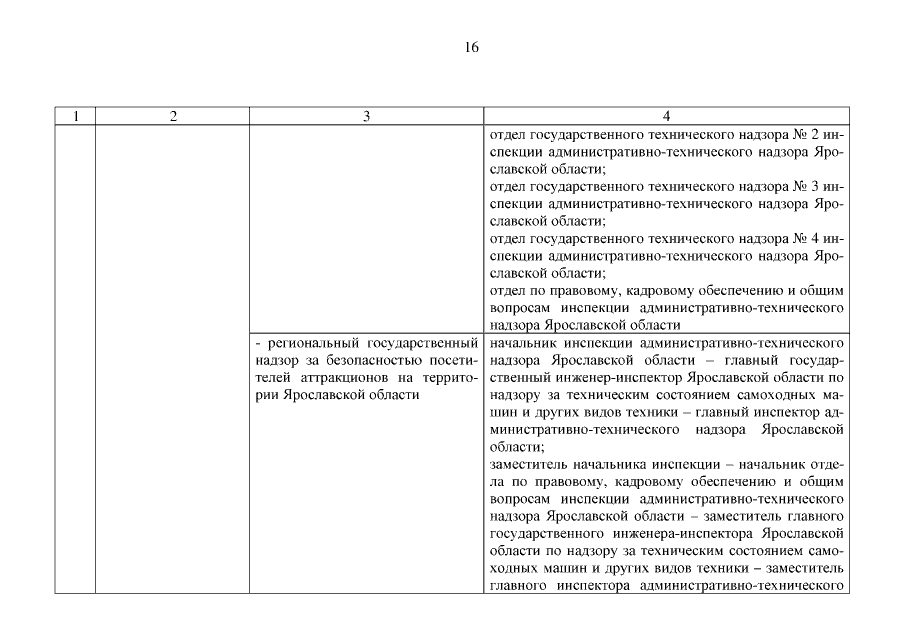 16

| 1 | 2 | 3 | 4 |
|---|---|---|---|
| | | | отдел государственного технического надзора № 2 инспекции административно-технического надзора Ярославской области; отдел государственного технического надзора № 3 инспекции административно-технического надзора Ярославской области; отдел государственного технического надзора № 4 инспекции административно-технического надзора Ярославской области; отдел по правовому, кадровому обеспечению и общим вопросам инспекции административно-технического надзора Ярославской области |
| | | - региональный государственный надзор за безопасностью посетителей аттракционов на территории Ярославской области | начальник инспекции административно-технического надзора Ярославской области – главный государственный инженер-инспектор Ярославской области по надзору за техническим состоянием самоходных машин и других видов техники – главный инспектор административно-технического надзора Ярославской области; заместитель начальника инспекции – начальник отдела по правовому, кадровому обеспечению и общим вопросам инспекции административно-технического надзора Ярославской области – заместитель главного государственного инженера-инспектора Ярославской области по надзору за техническим состоянием самоходных машин и других видов техники – заместитель главного инспектора административно-технического |